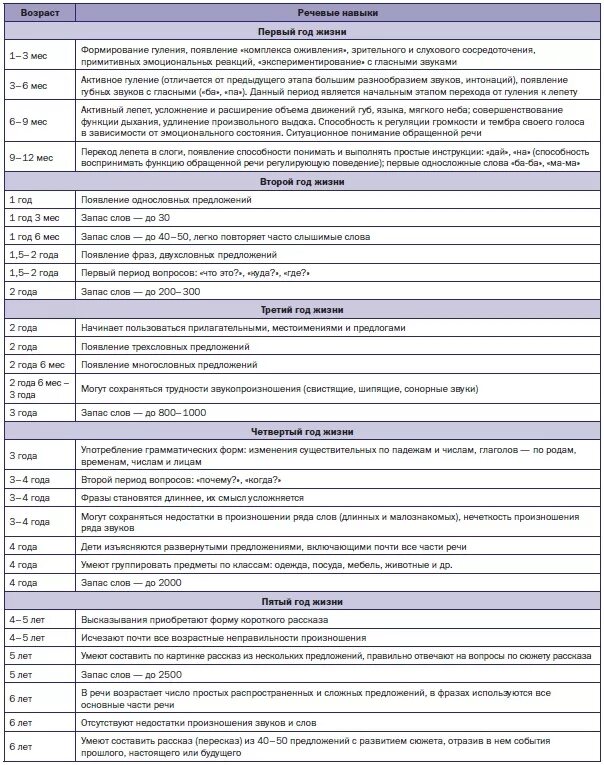 | Возраст | Речевые навыки |
|---|---|
| | **Первый год жизни** |
| 1–3 мес | Формирование гуления, появление «комплекса оживления», зрительного и слухового сосредоточения, примитивных эмоциональных реакций, «экспериментирование» с гласными звуками |
| 3–6 мес | Активное гуление (отличается от предыдущего этапа большим разнообразием звуков, интонаций), появление губных звуков с гласными («ба», «па»). Данный период является начальным этапом перехода от гуления к лепету |
| 6–9 мес | Активный лепет, усложнение и расширение объема движений губ, языка, мягкого неба; совершенствование функции дыхания, удлинение произвольного выдоха. Способность к регуляции громкости и тембра своего голоса в зависимости от эмоционального состояния. Ситуационное понимание обращенной речи |
| 9–12 мес | Переход лепета в слоги, появление способности понимать и выполнять простые инструкции: «дай», «на» (способность воспринимать функцию обращенной речи регулирующую поведение); первые односложные слова «ба-ба», «ма-ма» |
| | **Второй год жизни** |
| 1 год | Появление однословных предложений |
| 1 год 3 мес | Запас слов — до 30 |
| 1 год 6 мес | Запас слов — до 40–50, легко повторяет часто слышимые слова |
| 1,5–2 года | Появление фраз, двухсловных предложений |
| 1,5–2 года | Первый период вопросов: «что это?», «куда?», «где?» |
| 2 года | Запас слов — до 200–300 |
| | **Третий год жизни** |
| 2 года | Начинает пользоваться прилагательными, местоимениями и предлогами |
| 2 года | Появление трехсловных предложений |
| 2 года 6 мес | Появление многословных предложений |
| 2 года 6 мес – 3 года | Могут сохраняться трудности звукопроизношения (свистящие, шипящие, сонорные звуки) |
| 3 года | Запас слов — до 800–1000 |
| | **Четвертый год жизни** |
| 3 года | Употребление грамматических форм: изменения существительных по падежам и числам, глаголов — по родам, временам, числам и лицам |
| 3–4 года | Второй период вопросов: «почему?», «когда?» |
| 3–4 года | Фразы становятся длиннее, их смысл усложняется |
| 3–4 года | Могут сохраняться недостатки в произношении ряда слов (длинных и малознакомых), нечеткость произношения ряда звуков |
| 4 года | Дети изъясняются развернутыми предложениями, включающими почти все части речи |
| 4 года | Умеют группировать предметы по классам: одежда, посуда, мебель, животные и др. |
| 4 года | Запас слов — до 2000 |
| | **Пятый год жизни** |
| 4–5 лет | Высказывания приобретают форму короткого рассказа |
| 4–5 лет | Исчезают почти все возрастные неправильности произношения |
| 5 лет | Умеют составить по картинке рассказ из нескольких предложений, правильно отвечают на вопросы по сюжету рассказа |
| 5 лет | Запас слов — до 2500 |
| 6 лет | В речи возрастает число простых распространенных и сложных предложений, в фразах используются все основные части речи |
| 6 лет | Отсутствуют недостатки произношения звуков и слов |
| 6 лет | Умеют составить рассказ (пересказ) из 40–50 предложений с развитием сюжета, отразив в нем события прошлого, настоящего или будущего |